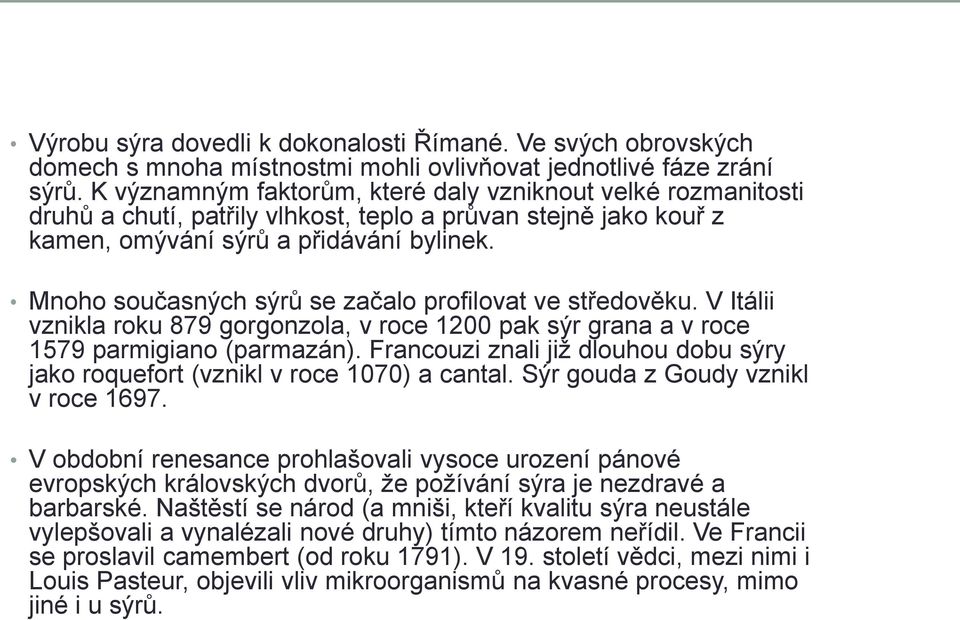 • Výrobu sýra dovedli k dokonalosti Římané. Ve svých obrovských domech s mnoha místnostmi mohli ovlivňovat jednotlivé fáze zrání sýrů. K významným faktorům, které daly vzniknout velké rozmanitosti druhů a chutí, patřily vlhkost, teplo a průvan stejně jako kouř z kamen, omývání sýrů a přidávání bylinek.

• Mnoho současných sýrů se začalo profilovat ve středověku. V Itálii vznikla roku 879 gorgonzola, v roce 1200 pak sýr grana a v roce 1579 parmigiano (parmazán). Francouzi znali již dlouhou dobu sýry jako roquefort (vznikl v roce 1070) a cantal. Sýr gouda z Goudy vznikl v roce 1697.

• V obdobní renesance prohlašovali vysoce urození pánové evropských královských dvorů, že požívání sýra je nezdravé a barbarské. Naštěstí se národ (a mniši, kteří kvalitu sýra neustále vylepšovali a vynalézali nové druhy) tímto názorem neřídil. Ve Francii se proslavil camembert (od roku 1791). V 19. století vědci, mezi nimi i Louis Pasteur, objevili vliv mikroorganismů na kvasné procesy, mimo jiné i u sýrů.